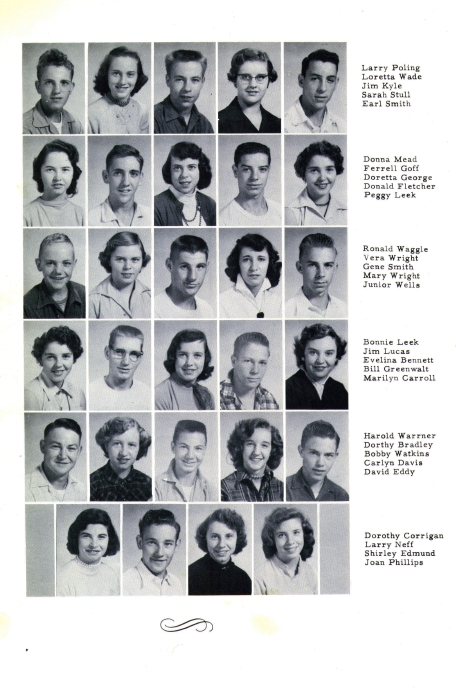 Larry Poling
Loretta Wade
Jim Kyle
Sarah Stull
Earl Smith

Donna Mead
Ferrell Goff
Doretta George
Donald Fletcher
Peggy Leek

Ronald Waggle
Vera Wright
Gene Smith
Mary Wright
Junior Wells

Bonnie Leek
Jim Lucas
Evelina Bennett
Bill Greenwalt
Marilyn Carroll

Harold Warrner
Dorthy Bradley
Bobby Watkins
Carlyn Davis
David Eddy

Dorothy Corrigan
Larry Neff
Shirley Edmund
Joan Phillips